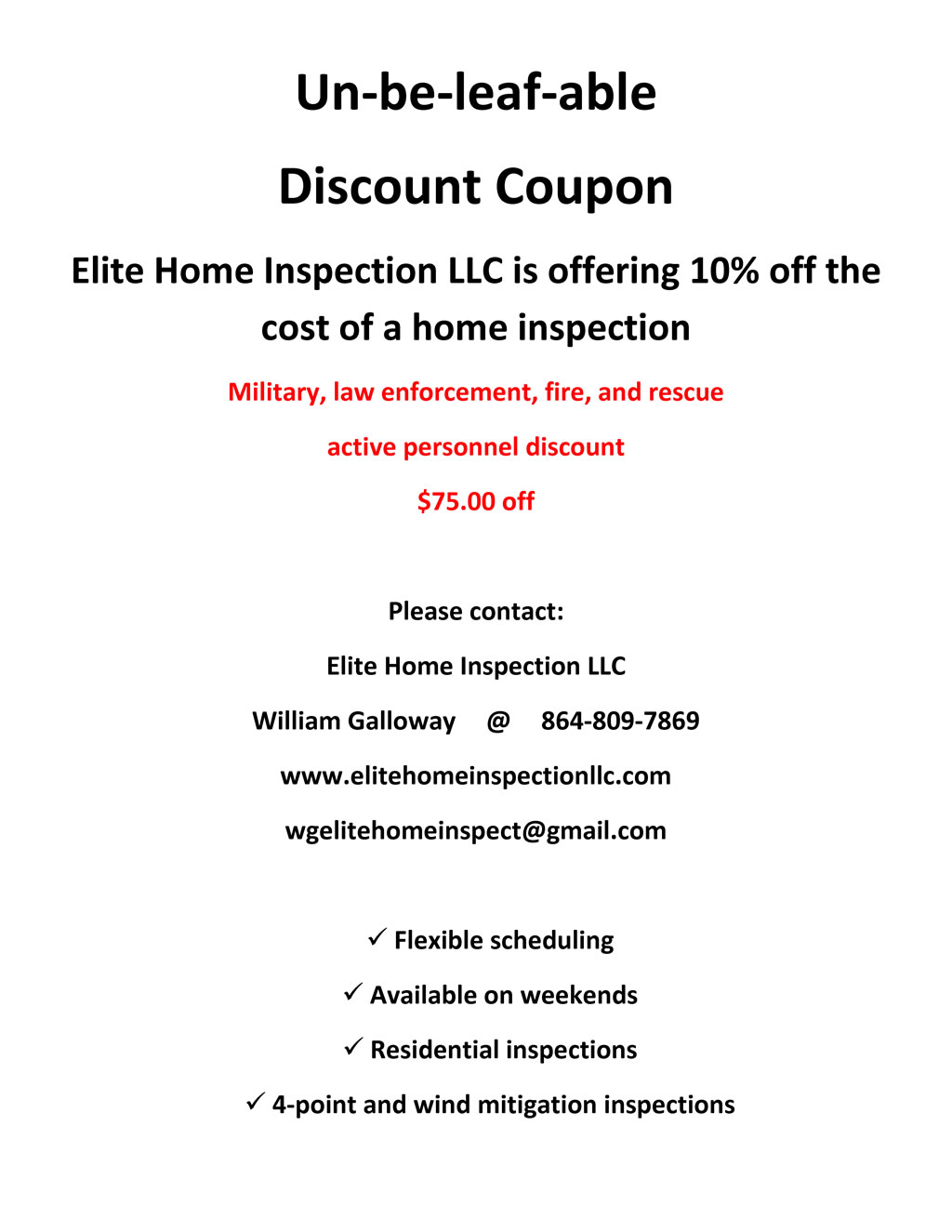 Un-be-leaf-able

Discount Coupon

Elite Home Inspection LLC is offering 10% off the cost of a home inspection

Military, law enforcement, fire, and rescue

active personnel discount

$75.00 off

Please contact:

Elite Home Inspection LLC

William Galloway @ 864-809-7869

www.elitehomeinspectionllc.com

wgelitehomeinspect@gmail.com

✓ Flexible scheduling

✓ Available on weekends

✓ Residential inspections

✓ 4-point and wind mitigation inspections